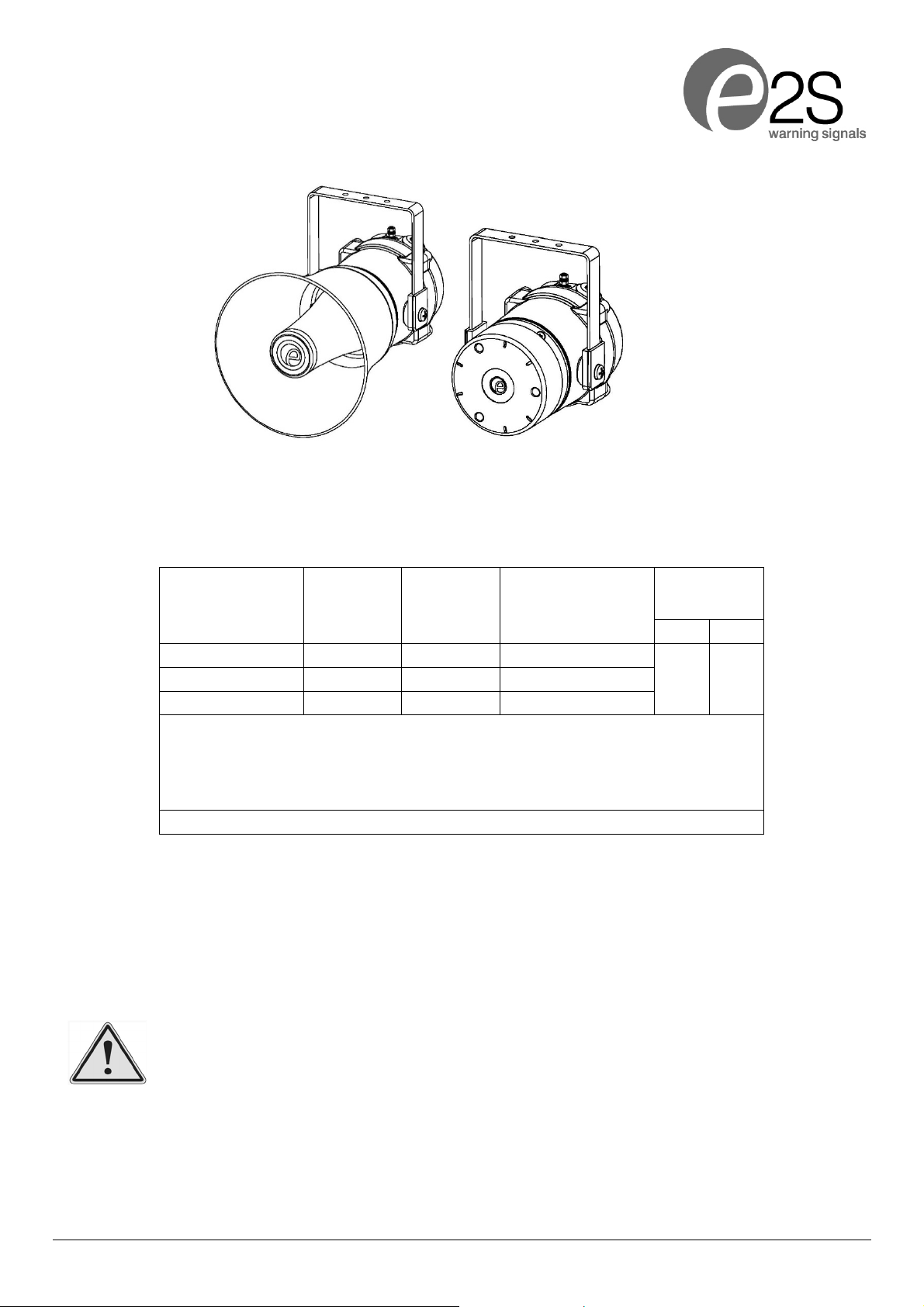 e2S
warning signals